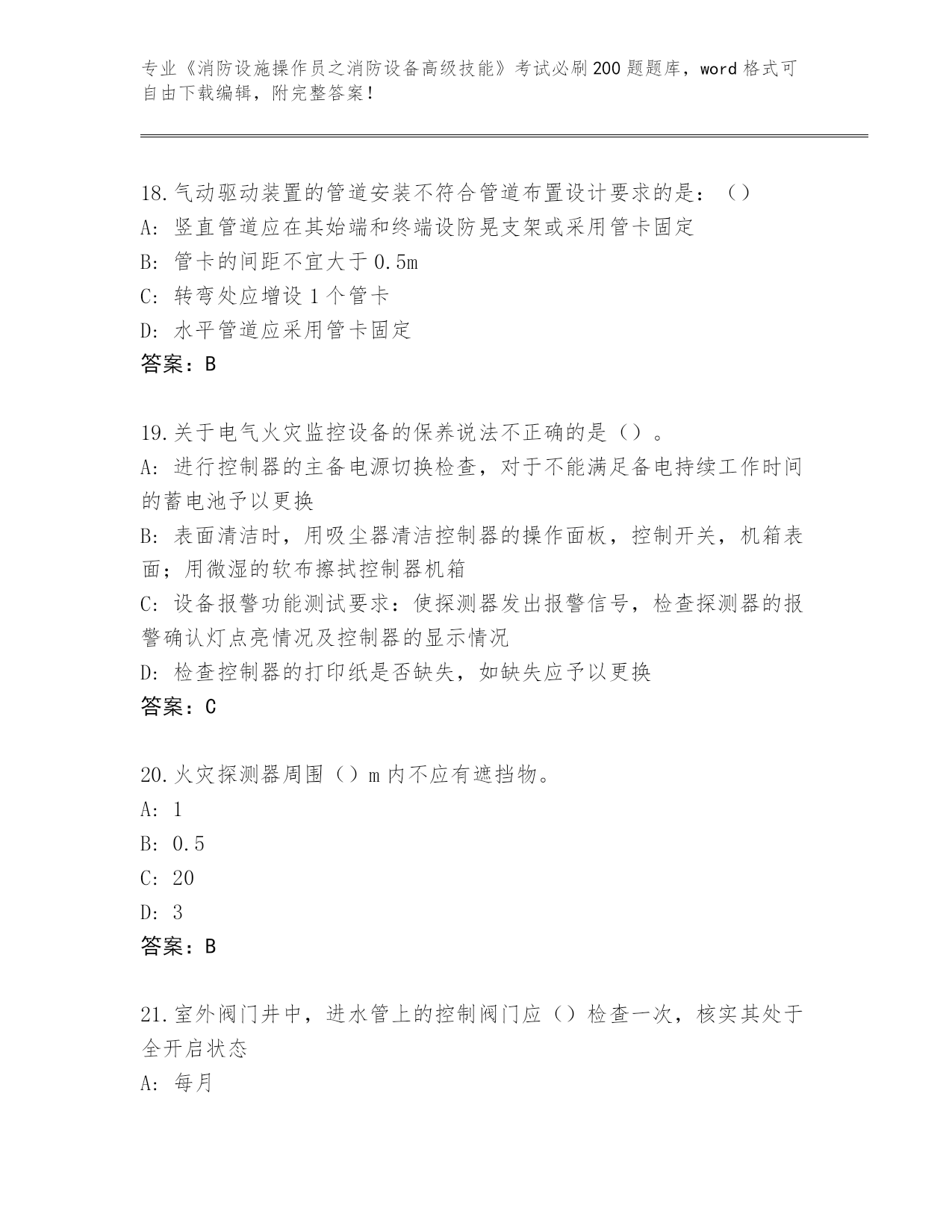 专业《消防设施操作员之消防设备高级技能》考试必刷200题题库，word格式可自由下载编辑，附完整答案！

18.气动驱动装置的管道安装不符合管道布置设计要求的是：（）
A：竖直管道应在其始端和终端设防晃支架或采用管卡固定
B：管卡的间距不宜大于0.5m
C：转弯处应增设1个管卡
D：水平管道应采用管卡固定
答案：B

19.关于电气火灾监控设备的保养说法不正确的是（）。
A：进行控制器的主备电源切换检查，对于不能满足备电持续工作时间的蓄电池予以更换
B：表面清洁时，用吸尘器清洁控制器的操作面板，控制开关，机箱表面；用微湿的软布擦拭控制器机箱
C：设备报警功能测试要求：使探测器发出报警信号，检查探测器的报警确认灯点亮情况及控制器的显示情况
D：检查控制器的打印纸是否缺失，如缺失应予以更换
答案：C

20.火灾探测器周围（）m内不应有遮挡物。
A：1
B：0.5
C：20
D：3
答案：B

21.室外阀门井中，进水管上的控制阀门应（）检查一次，核实其处于全开启状态
A：每月